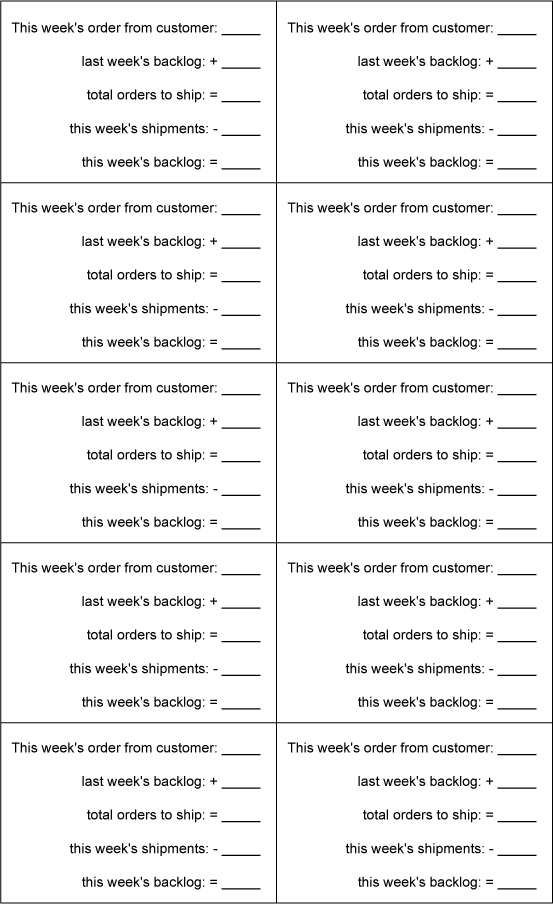 This week's order from customer: _____
last week's backlog: + _____
total orders to ship: = _____
this week's shipments: - _____
this week's backlog: = _____

This week's order from customer: _____
last week's backlog: + _____
total orders to ship: = _____
this week's shipments: - _____
this week's backlog: = _____

This week's order from customer: _____
last week's backlog: + _____
total orders to ship: = _____
this week's shipments: - _____
this week's backlog: = _____

This week's order from customer: _____
last week's backlog: + _____
total orders to ship: = _____
this week's shipments: - _____
this week's backlog: = _____

This week's order from customer: _____
last week's backlog: + _____
total orders to ship: = _____
this week's shipments: - _____
this week's backlog: = _____

This week's order from customer: _____
last week's backlog: + _____
total orders to ship: = _____
this week's shipments: - _____
this week's backlog: = _____

This week's order from customer: _____
last week's backlog: + _____
total orders to ship: = _____
this week's shipments: - _____
this week's backlog: = _____

This week's order from customer: _____
last week's backlog: + _____
total orders to ship: = _____
this week's shipments: - _____
this week's backlog: = _____

This week's order from customer: _____
last week's backlog: + _____
total orders to ship: = _____
this week's shipments: - _____
this week's backlog: = _____

This week's order from customer: _____
last week's backlog: + _____
total orders to ship: = _____
this week's shipments: - _____
this week's backlog: = _____